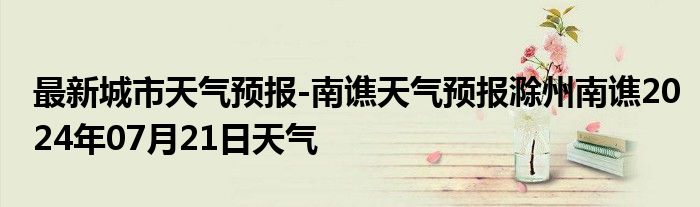 最新城市天气预报-南谯天气预报滁州南谯2024年07月21日天气